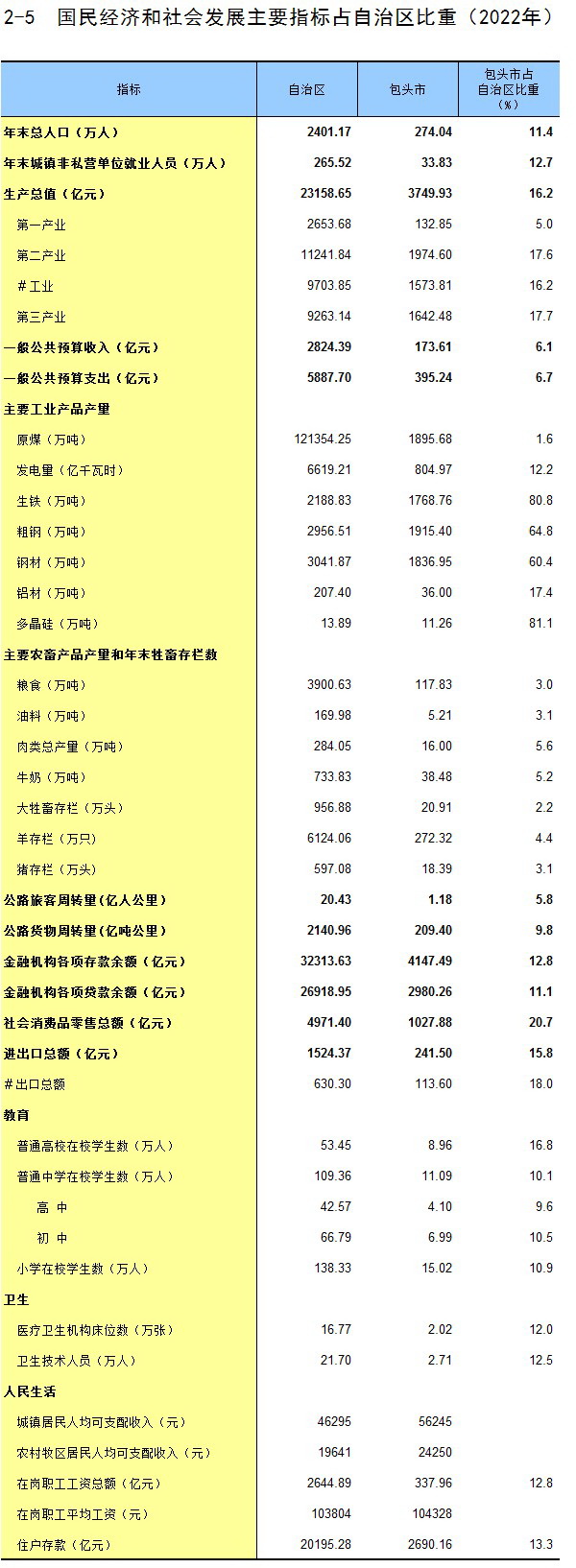 2-5 国民经济和社会发展主要指标占自治区比重（2022年）

| 指标 | 自治区 | 包头市 | 包头市占自治区比重（%） |
|---|---|---|---|
| 年末总人口（万人） | 2401.17 | 274.04 | 11.4 |
| 年末城镇非私营单位就业人员（万人） | 265.52 | 33.83 | 12.7 |
| 生产总值（亿元） | 23158.65 | 3749.93 | 16.2 |
| 第一产业 | 2653.68 | 132.85 | 5.0 |
| 第二产业 | 11241.84 | 1974.60 | 17.6 |
| #工业 | 9703.85 | 1573.81 | 16.2 |
| 第三产业 | 9263.14 | 1642.48 | 17.7 |
| 一般公共预算收入（亿元） | 2824.39 | 173.61 | 6.1 |
| 一般公共预算支出（亿元） | 5887.70 | 395.24 | 6.7 |
| 主要工业产品产量 | | | |
| 原煤（万吨） | 121354.25 | 1895.68 | 1.6 |
| 发电量（亿千瓦时） | 6619.21 | 804.97 | 12.2 |
| 生铁（万吨） | 2188.83 | 1768.76 | 80.8 |
| 粗钢（万吨） | 2956.51 | 1915.40 | 64.8 |
| 钢材（万吨） | 3041.87 | 1836.95 | 60.4 |
| 铝材（万吨） | 207.40 | 36.00 | 17.4 |
| 多晶硅（万吨） | 13.89 | 11.26 | 81.1 |
| 主要农畜产品产量和年末牲畜存栏数 | | | |
| 粮食（万吨） | 3900.63 | 117.83 | 3.0 |
| 油料（万吨） | 169.98 | 5.21 | 3.1 |
| 肉类总产量（万吨） | 284.05 | 16.00 | 5.6 |
| 牛奶（万吨） | 733.83 | 38.48 | 5.2 |
| 大牲畜存栏（万头） | 956.88 | 20.91 | 2.2 |
| 羊存栏（万只） | 6124.06 | 272.32 | 4.4 |
| 猪存栏（万头） | 597.08 | 18.39 | 3.1 |
| 公路旅客周转量（亿人公里） | 20.43 | 1.18 | 5.8 |
| 公路货物周转量（亿吨公里） | 2140.96 | 209.40 | 9.8 |
| 金融机构各项存款余额（亿元） | 32313.63 | 4147.49 | 12.8 |
| 金融机构各项贷款余额（亿元） | 26918.95 | 2980.26 | 11.1 |
| 社会消费品零售总额（亿元） | 4971.40 | 1027.88 | 20.7 |
| 进出口总额（亿元） | 1524.37 | 241.50 | 15.8 |
| #出口总额 | 630.30 | 113.60 | 18.0 |
| 教育 | | | |
| 普通高校在校学生数（万人） | 53.45 | 8.96 | 16.8 |
| 普通中学在校学生数（万人） | 109.36 | 11.09 | 10.1 |
| 高 中 | 42.57 | 4.10 | 9.6 |
| 初 中 | 66.79 | 6.99 | 10.5 |
| 小学在校学生数（万人） | 138.33 | 15.02 | 10.9 |
| 卫生 | | | |
| 医疗卫生机构床位数（万张） | 16.77 | 2.02 | 12.0 |
| 卫生技术人员（万人） | 21.70 | 2.71 | 12.5 |
| 人民生活 | | | |
| 城镇居民人均可支配收入（元） | 46295 | 56245 | |
| 农村牧区居民人均可支配收入（元） | 19641 | 24250 | |
| 在岗职工工资总额（亿元） | 2644.89 | 337.96 | 12.8 |
| 在岗职工平均工资（元） | 103804 | 104328 | |
| 住户存款（亿元） | 20195.28 | 2690.16 | 13.3 |